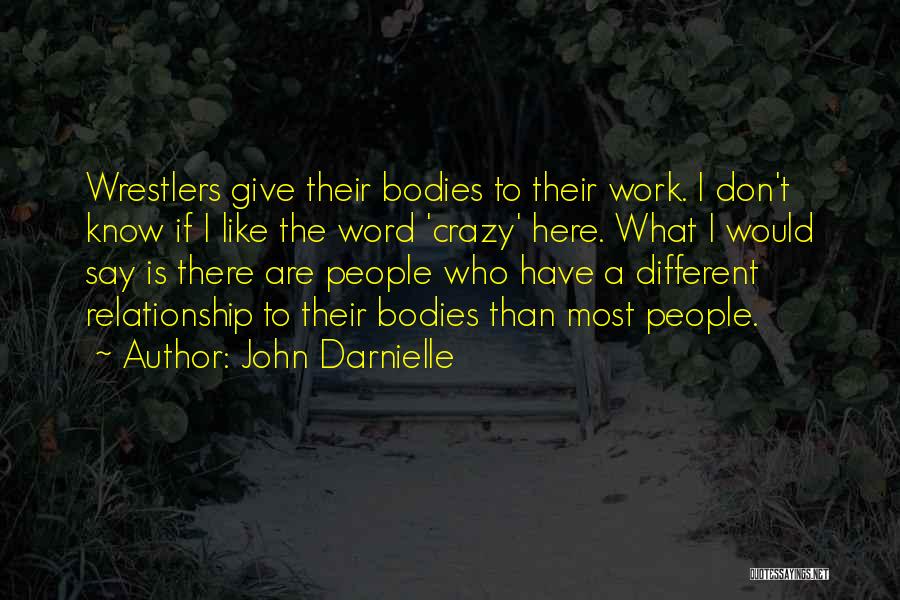 Wrestlers give their bodies to their work. I don't know if I like the word 'crazy' here. What I would say is there are people who have a different relationship to their bodies than most people.

~ Author: John Darnielle

QUOTESSAYINGS.NET